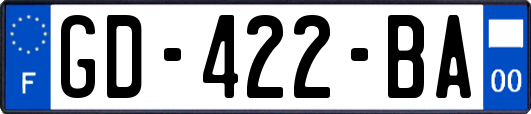 F
GD-422-BA
00